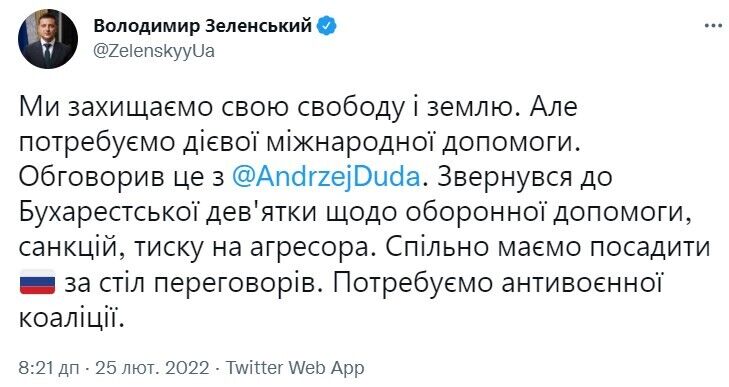 Володимир Зеленський
@ZelenskyyUa

Ми захищаємо свою свободу і землю. Але потребуємо дієвої міжнародної допомоги. Обговорив це з @AndrzejDuda. Звернувся до Бухарестської дев'ятки щодо оборонної допомоги, санкцій, тиску на агресора. Спільно маємо посадити 🇷🇺 за стіл переговорів. Потребуємо антивоєнної коаліції.

8:21 дп · 25 лют. 2022 · Twitter Web App